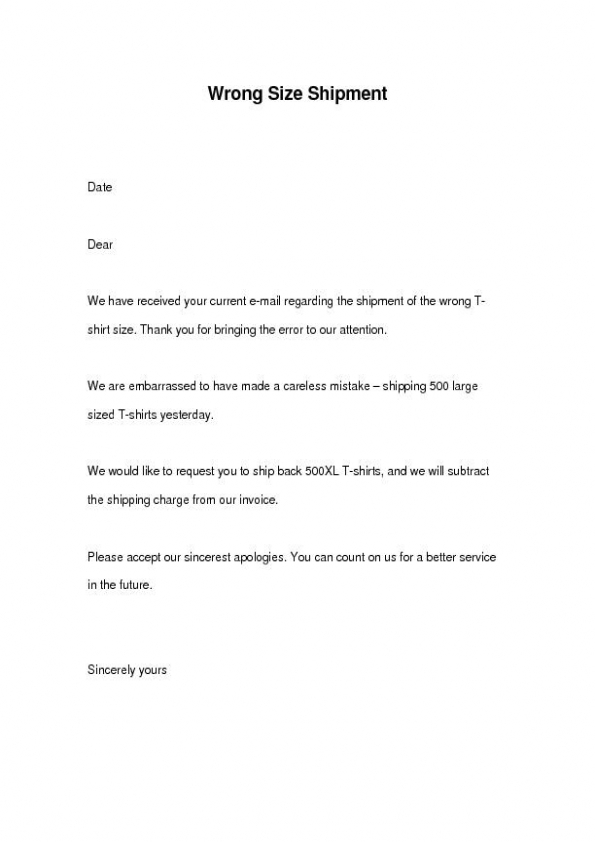 Wrong Size Shipment

Date

Dear

We have received your current e-mail regarding the shipment of the wrong T-shirt size. Thank you for bringing the error to our attention.

We are embarrassed to have made a careless mistake – shipping 500 large sized T-shirts yesterday.

We would like to request you to ship back 500XL T-shirts, and we will subtract the shipping charge from our invoice.

Please accept our sincerest apologies. You can count on us for a better service in the future.

Sincerely yours